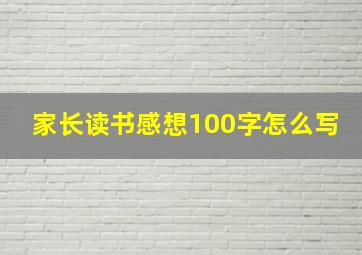 家长读书感想100字怎么写